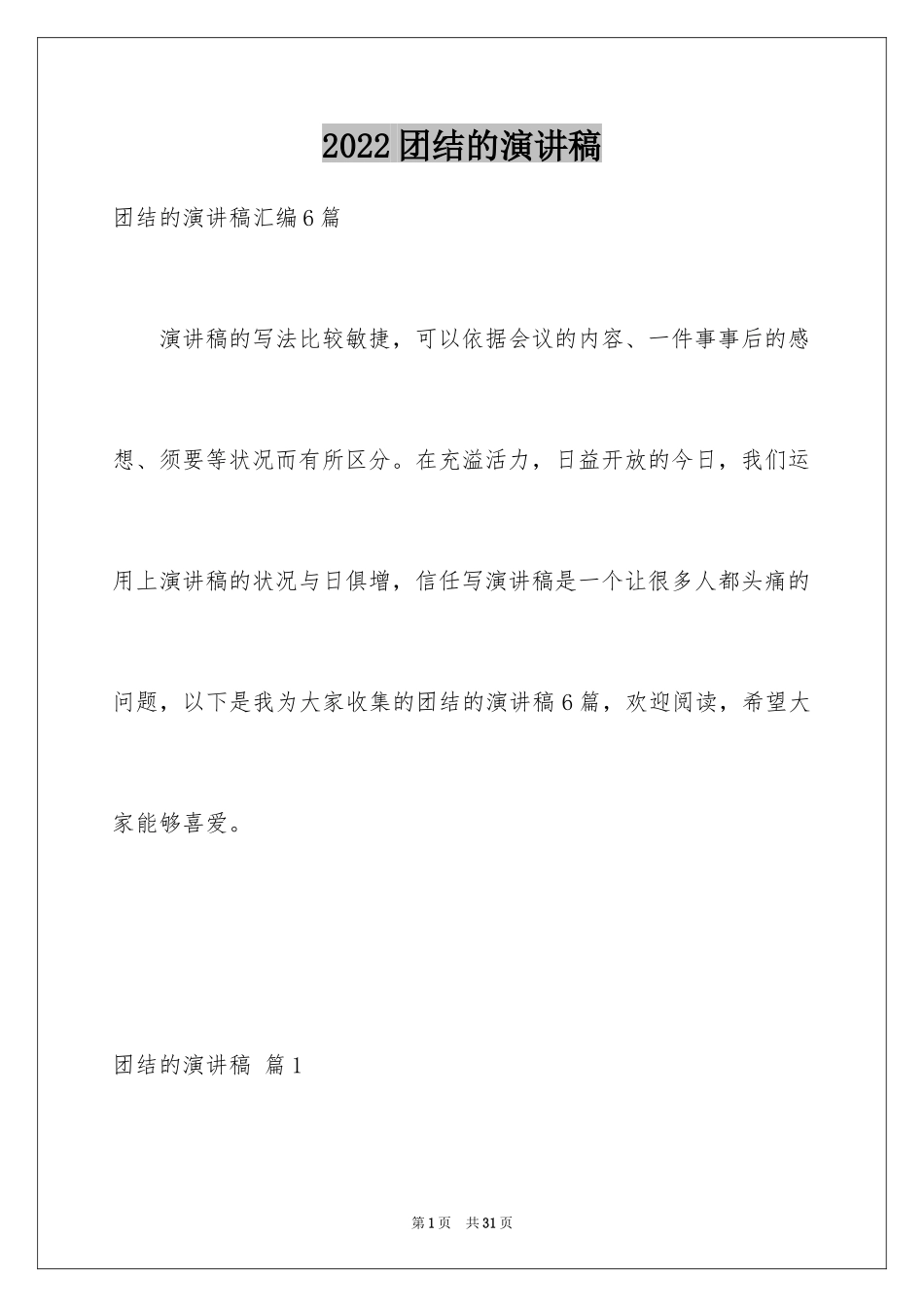 2022团结的演讲稿

团结的演讲稿汇编6篇

演讲稿的写法比较敏捷，可以依据会议的内容、一件事事后的感想、须要等状况而有所区分。在充溢活力，日益开放的今日，我们运用上演讲稿的状况与日俱增，信任写演讲稿是一个让很多人都头痛的问题，以下是我为大家收集的团结的演讲稿6篇，欢迎阅读，希望大家能够喜爱。

团结的演讲稿 篇1

第1页 共31页